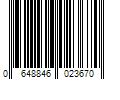 0 648846 023670